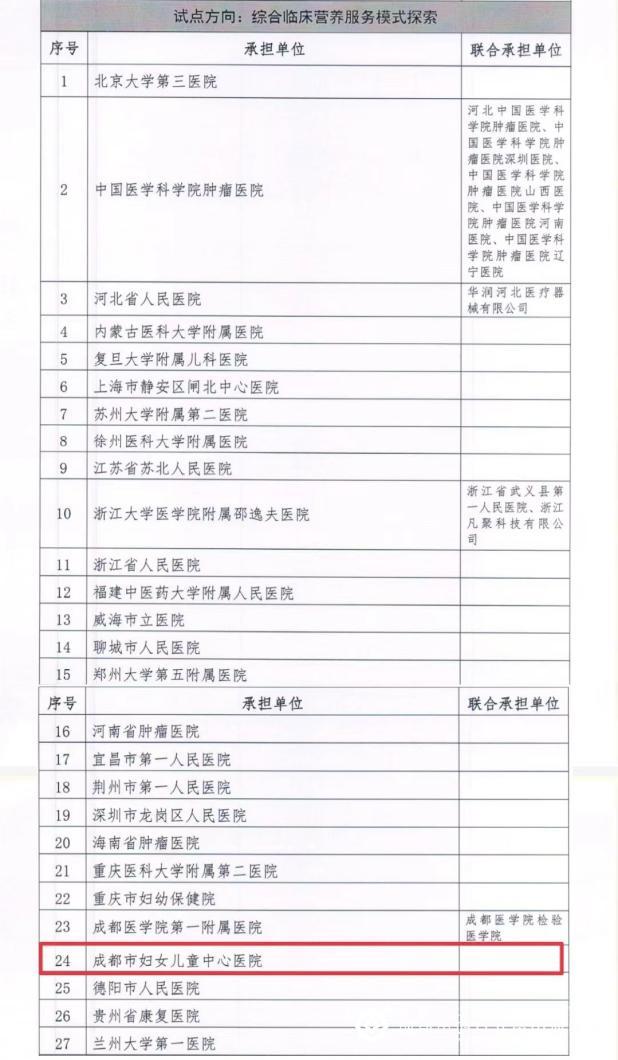 试点方向：综合临床营养服务模式探索

| 序号 | 承担单位 | 联合承担单位 |
|---|---|---|
| 1 | 北京大学第三医院 | |
| 2 | 中国医学科学院肿瘤医院 | 河北中国医学科学院肿瘤医院、中国医学科学院肿瘤医院深圳医院、中国医学科学院肿瘤医院山西医院、中国医学科学院肿瘤医院河南医院、中国医学科学院肿瘤医院辽宁医院 |
| 3 | 河北省人民医院 | 华润河北医疗器械有限公司 |
| 4 | 内蒙古医科大学附属医院 | |
| 5 | 复旦大学附属儿科医院 | |
| 6 | 上海市静安区闸北中心医院 | |
| 7 | 苏州大学附属第二医院 | |
| 8 | 徐州医科大学附属医院 | |
| 9 | 江苏省苏北人民医院 | |
| 10 | 浙江大学医学院附属邵逸夫医院 | 浙江省武义县第一人民医院、浙江凡聚科技有限公司 |
| 11 | 浙江省人民医院 | |
| 12 | 福建中医药大学附属人民医院 | |
| 13 | 威海市立医院 | |
| 14 | 聊城市人民医院 | |
| 15 | 郑州大学第五附属医院 | |

| 序号 | 承担单位 | 联合承担单位 |
|---|---|---|
| 16 | 河南省肿瘤医院 | |
| 17 | 宜昌市第一人民医院 | |
| 18 | 荆州市第一人民医院 | |
| 19 | 深圳市龙岗区人民医院 | |
| 20 | 海南省肿瘤医院 | |
| 21 | 重庆医科大学附属第二医院 | |
| 22 | 重庆市妇幼保健院 | |
| 23 | 成都医学院第一附属医院 | 成都医学院检验医学院 |
| 24 | 成都市妇女儿童中心医院 | |
| 25 | 德阳市人民医院 | |
| 26 | 贵州省康复医院 | |
| 27 | 兰州大学第一医院 | |